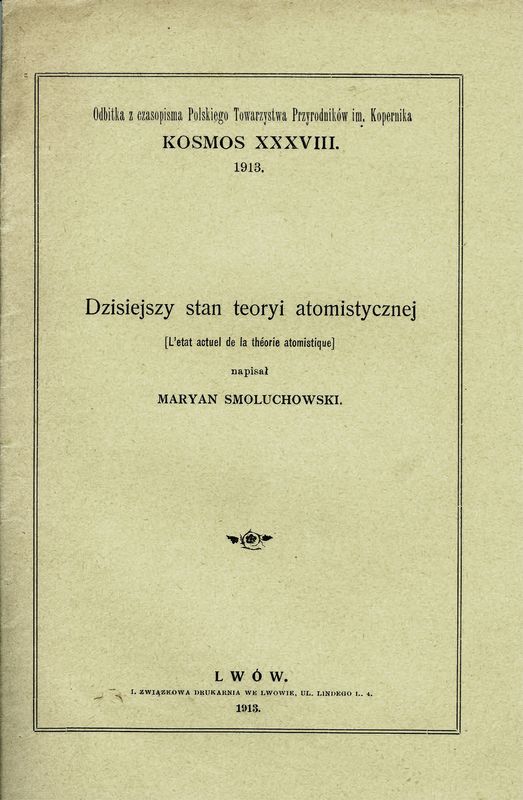 Odbitka z czasopisma Polskiego Towarzystwa Przyrodników im. Kopernika
KOSMOS XXXVIII.
1913.

Dzisiejszy stan teoryi atomistycznej
[L'etat actuel de la théorie atomistique]
napisał
MARYAN SMOLUCHOWSKI.

LWÓW.
I. ZWIĄZKOWA DRUKARNIA WE LWOWIE, UL. LINDEGO L. 4.
1913.